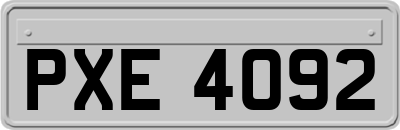 PXE 4092